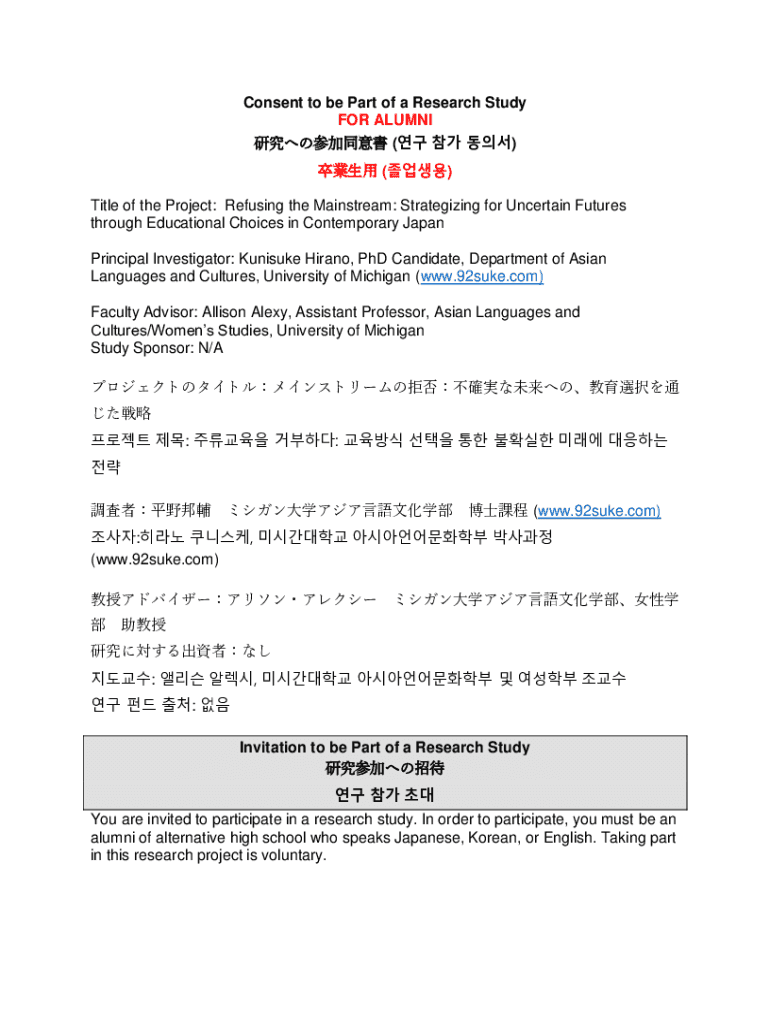 Consent to be Part of a Research Study
FOR ALUMNI
研究への参加同意書 (연구 참가 동의서)
卒業生用 (졸업생용)

Title of the Project: Refusing the Mainstream: Strategizing for Uncertain Futures through Educational Choices in Contemporary Japan

Principal Investigator: Kunisuke Hirano, PhD Candidate, Department of Asian Languages and Cultures, University of Michigan (www.92suke.com)

Faculty Advisor: Allison Alexy, Assistant Professor, Asian Languages and Cultures/Women's Studies, University of Michigan
Study Sponsor: N/A

プロジェクトのタイトル：メインストリームの拒否：不確実な未来への、教育選択を通じた戦略

프로젝트 제목: 주류교육을 거부하다: 교육방식 선택을 통한 불확실한 미래에 대응하는 전략

調査者：平野邦輔　ミシガン大学アジア言語文化学部　博士課程 (www.92suke.com)
조사자:히라노 쿠니스케, 미시간대학교 아시아언어문화학부 박사과정 (www.92suke.com)

教授アドバイザー：アリソン・アレクシー　ミシガン大学アジア言語文化学部、女性学部　助教授
研究に対する出資者：なし
지도교수: 앨리슨 알렉시, 미시간대학교 아시아언어문화학부 및 여성학부 조교수
연구 펀드 출처: 없음

Invitation to be Part of a Research Study
研究参加への招待
연구 참가 초대

You are invited to participate in a research study. In order to participate, you must be an alumni of alternative high school who speaks Japanese, Korean, or English. Taking part in this research project is voluntary.